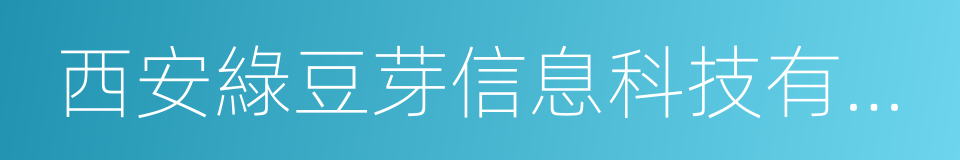 西安綠豆芽信息科技有...